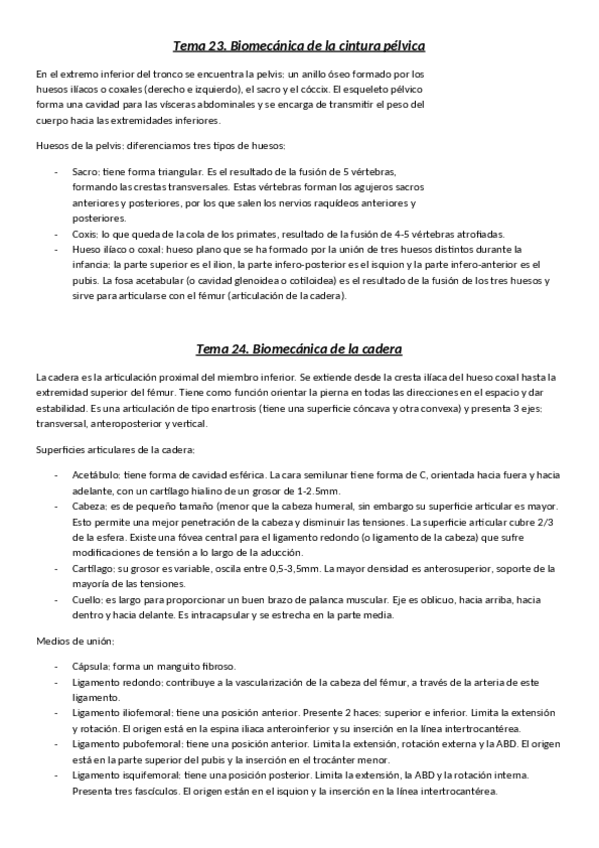 Tema 23. Biomecánica de la cintura pélvica

En el extremo inferior del tronco se encuentra la pelvis; un anillo óseo formado por los huesos ilíacos o coxales (derecho e izquierdo), el sacro y el cóccix. El esqueleto pélvico forma una cavidad para las vísceras abdominales y se encarga de transmitir el peso del cuerpo hacia las extremidades inferiores.

Huesos de la pelvis: diferenciamos tres tipos de huesos:

- Sacro: tiene forma triangular. Es el resultado de la fusión de 5 vértebras, formando las crestas transversales. Estas vértebras forman los agujeros sacros anteriores y posteriores, por los que salen los nervios raquídeos anteriores y posteriores.
- Coxis: lo que queda de la cola de los primates, resultado de la fusión de 4-5 vértebras atrofiadas.
- Hueso ilíaco o coxal: hueso plano que se ha formado por la unión de tres huesos distintos durante la infancia: la parte superior es el ilion, la parte infero-posterior es el isquion y la parte infero-anterior es el pubis. La fosa acetabular (o cavidad glenoidea o cotiloidea) es el resultado de la fusión de los tres huesos y sirve para articularse con el fémur (articulación de la cadera).

Tema 24. Biomecánica de la cadera

La cadera es la articulación proximal del miembro inferior. Se extiende desde la cresta ilíaca del hueso coxal hasta la extremidad superior del fémur. Tiene como función orientar la pierna en todas las direcciones en el espacio y dar estabilidad. Es una articulación de tipo enartrosis (tiene una superficie cóncava y otra convexa) y presenta 3 ejes: transversal, anteroposterior y vertical.

Superficies articulares de la cadera:

- Acetábulo: tiene forma de cavidad esférica. La cara semilunar tiene forma de C, orientada hacia fuera y hacia adelante, con un cartílago hialino de un grosor de 1-2.5mm.
- Cabeza: es de pequeño tamaño (menor que la cabeza humeral, sin embargo su superficie articular es mayor. Esto permite una mejor penetración de la cabeza y disminuir las tensiones. La superficie articular cubre 2/3 de la esfera. Existe una fóvea central para el ligamento redondo (o ligamento de la cabeza) que sufre modificaciones de tensión a lo largo de la aducción.
- Cartílago: su grosor es variable, oscila entre 0,5-3,5mm. La mayor densidad es anterosuperior, soporte de la mayoría de las tensiones.
- Cuello: es largo para proporcionar un buen brazo de palanca muscular. Eje es oblicuo, hacia arriba, hacia dentro y hacia delante. Es intracapsular y se estrecha en la parte media.

Medios de unión:

- Cápsula: forma un manguito fibroso.
- Ligamento redondo: contribuye a la vascularización de la cabeza del fémur, a través de la arteria de este ligamento.
- Ligamento iliofemoral: tiene una posición anterior. Presente 2 haces: superior e inferior. Limita la extensión y rotación. El origen está en la espina iliaca anteroinferior y su inserción en la línea intertrocantérea.
- Ligamento pubofemoral: tiene una posición anterior. Limita la extensión, rotación externa y la ABD. El origen está en la parte superior del pubis y la inserción en el trocánter menor.
- Ligamento isquifemoral: tiene una posición posterior. Limita la extensión, la ABD y la rotación interna. Presenta tres fascículos. El origen están en el isquion y la inserción en la línea intertrocantérea.